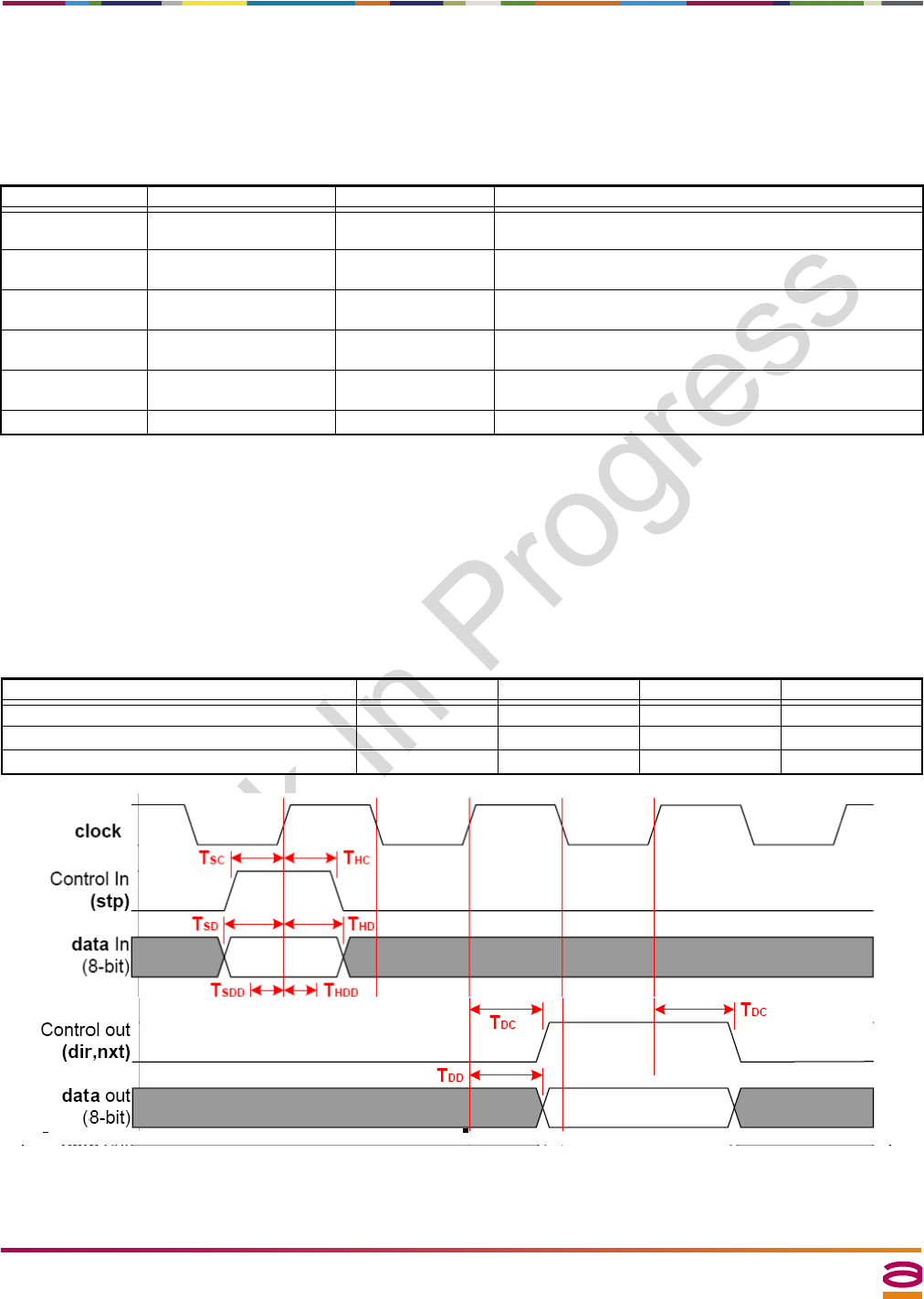 In Progress

clock

$T_{SC}$

$T_{HC}$

Control In
(stp)

$T_{SD}$

$T_{HD}$

data In
(8-bit)

$T_{SDD}$

$T_{HDD}$

$T_{DC}$

$T_{DC}$

Control out
(dir,nxt)

$T_{DD}$

data out
(8-bit)